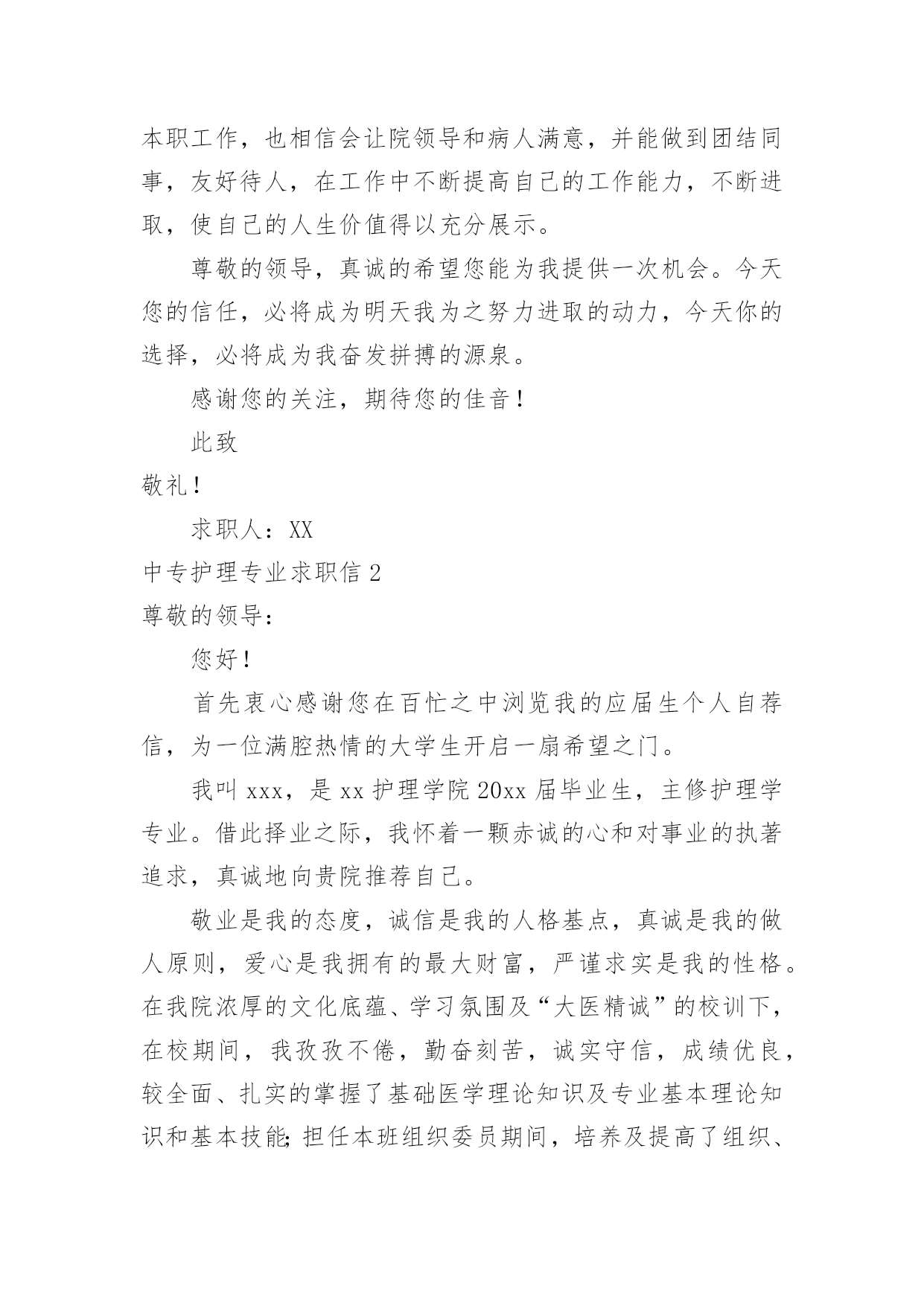 本职工作，也相信会让院领导和病人满意，并能做到团结同事，友好待人，在工作中不断提高自己的工作能力，不断进取，使自己的人生价值得以充分展示。

尊敬的领导，真诚的希望您能为我提供一次机会。今天您的信任，必将成为明天我为之努力进取的动力，今天你的选择，必将成为我奋发拼搏的源泉。

感谢您的关注，期待您的佳音！

此致

敬礼！

求职人：XX

中专护理专业求职信 2

尊敬的领导：

您好！

首先衷心感谢您在百忙之中浏览我的应届生个人自荐信，为一位满腔热情的大学生开启一扇希望之门。

我叫 xxx，是 xx 护理学院 20xx 届毕业生，主修护理学专业。借此择业之际，我怀着一颗赤诚的心和对事业的执著追求，真诚地向贵院推荐自己。

敬业是我的态度，诚信是我的人格基点，真诚是我的做人原则，爱心是我拥有的最大财富，严谨求实是我的性格。在我院浓厚的文化底蕴、学习氛围及“大医精诚”的校训下，在校期间，我孜孜不倦，勤奋刻苦，诚实守信，成绩优良，较全面、扎实的掌握了基础医学理论知识及专业基本理论知识和基本技能;担任本班组织委员期间，培养及提高了组织、